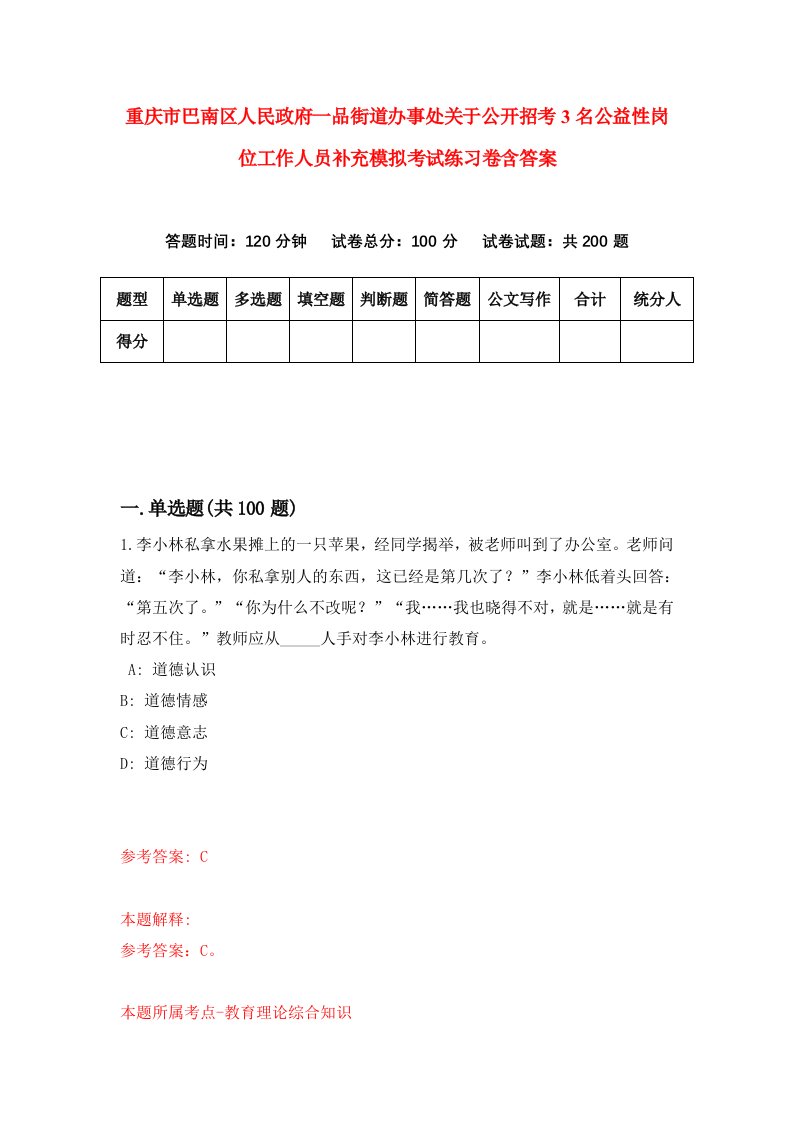 重庆市巴南区人民政府一品街道办事处关于公开招考3名公益性岗位工作人员补充模拟考试练习卷含答案

答题时间：120分钟　试卷总分：100分　试卷试题：共200题

| 题型 | 单选题 | 多选题 | 填空题 | 判断题 | 简答题 | 公文写作 | 合计 | 统分人 |
|---|---|---|---|---|---|---|---|---|
| 得分 | | | | | | | | |

一.单选题(共100题)

1.李小林私拿水果摊上的一只苹果，经同学揭举，被老师叫到了办公室。老师问道：“李小林，你私拿别人的东西，这已经是第几次了？”李小林低着头回答：“第五次了。”“你为什么不改呢？”“我……我也晓得不对，就是……就是有时忍不住。”教师应从_____人手对李小林进行教育。

A: 道德认识
B: 道德情感
C: 道德意志
D: 道德行为

参考答案: C

本题解释:
参考答案：C。

本题所属考点-教育理论综合知识